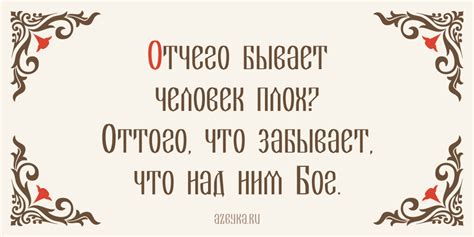 Отчего бывает человек плох? Оттого, что забывает, что над ним Бог.

azbyka.ru